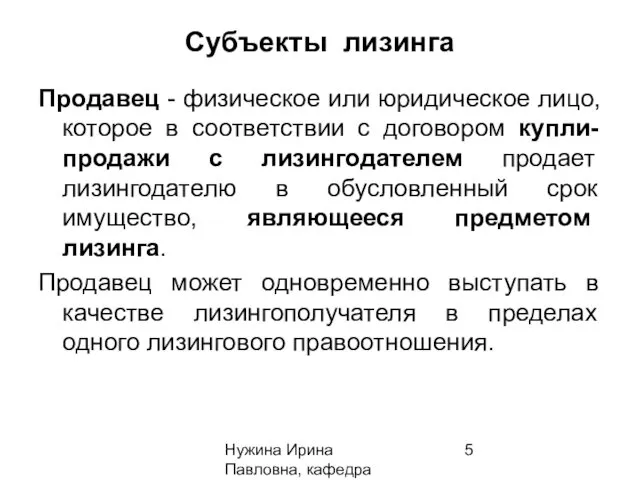 Субъекты лизинга

Продавец - физическое или юридическое лицо, которое в соответствии с договором купли-продажи с лизингодателем продает лизингодателю в обусловленный срок имущество, являющееся предметом лизинга.

Продавец может одновременно выступать в качестве лизингополучателя в пределах одного лизингового правоотношения.

Нужина Ирина Павловна, кафедра

5